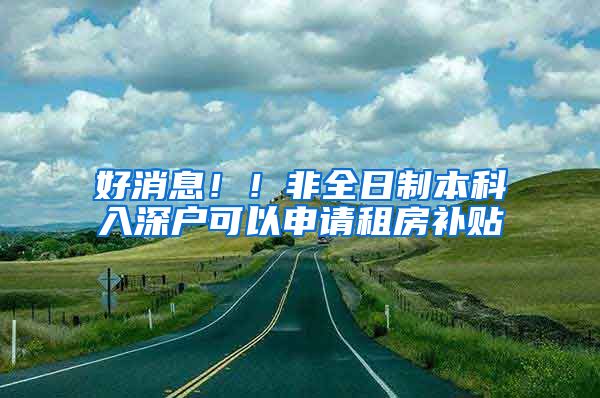 好消息！！非全日制本科入深户可以申请租房补贴